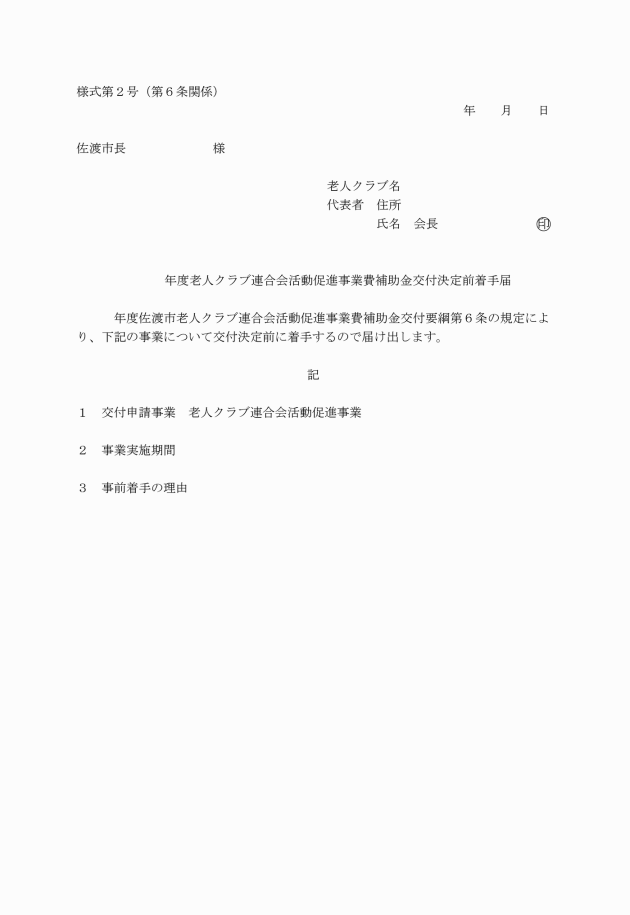 様式第２号（第６条関係）

年　月　日

佐渡市長　　　　　様

老人クラブ名
代表者　住所
氏名　会長　　　　　㊞

年度老人クラブ連合会活動促進事業費補助金交付決定前着手届

年度佐渡市老人クラブ連合会活動促進事業費補助金交付要綱第６条の規定により、下記の事業について交付決定前に着手するので届け出します。

記

１　交付申請事業　老人クラブ連合会活動促進事業

２　事業実施期間

３　事前着手の理由